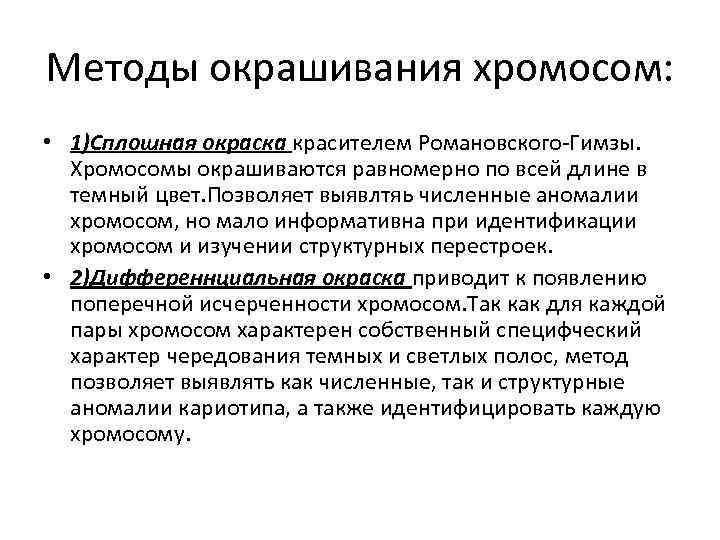 Методы окрашивания хромосом:

• 1)Сплошная окраска красителем Романовского-Гимзы. Хромосомы окрашиваются равномерно по всей длине в темный цвет.Позволяет выявлтяь численные аномалии хромосом, но мало информативна при идентификации хромосом и изучении структурных перестроек.

• 2)Дифференнциальная окраска приводит к появлению поперечной исчерченности хромосом.Так как для каждой пары хромосом характерен собственный специфческий характер чередования темных и светлых полос, метод позволяет выявлять как численные, так и структурные аномалии кариотипа, а также идентифицировать каждую хромосому.